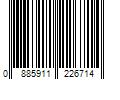 0 885911 226714